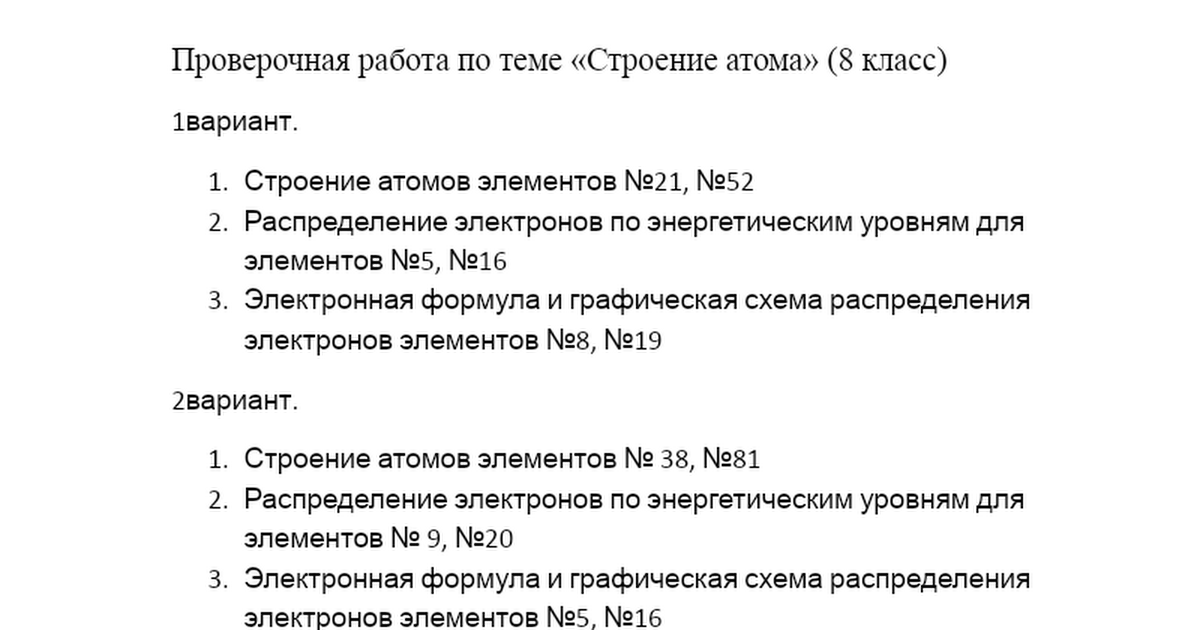 Проверочная работа по теме «Строение атома» (8 класс)

1вариант.

1. Строение атомов элементов №21, №52
2. Распределение электронов по энергетическим уровням для элементов №5, №16
3. Электронная формула и графическая схема распределения электронов элементов №8, №19

2вариант.

1. Строение атомов элементов № 38, №81
2. Распределение электронов по энергетическим уровням для элементов № 9, №20
3. Электронная формула и графическая схема распределения электронов элементов №5, №16